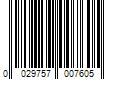 0 029757 007605